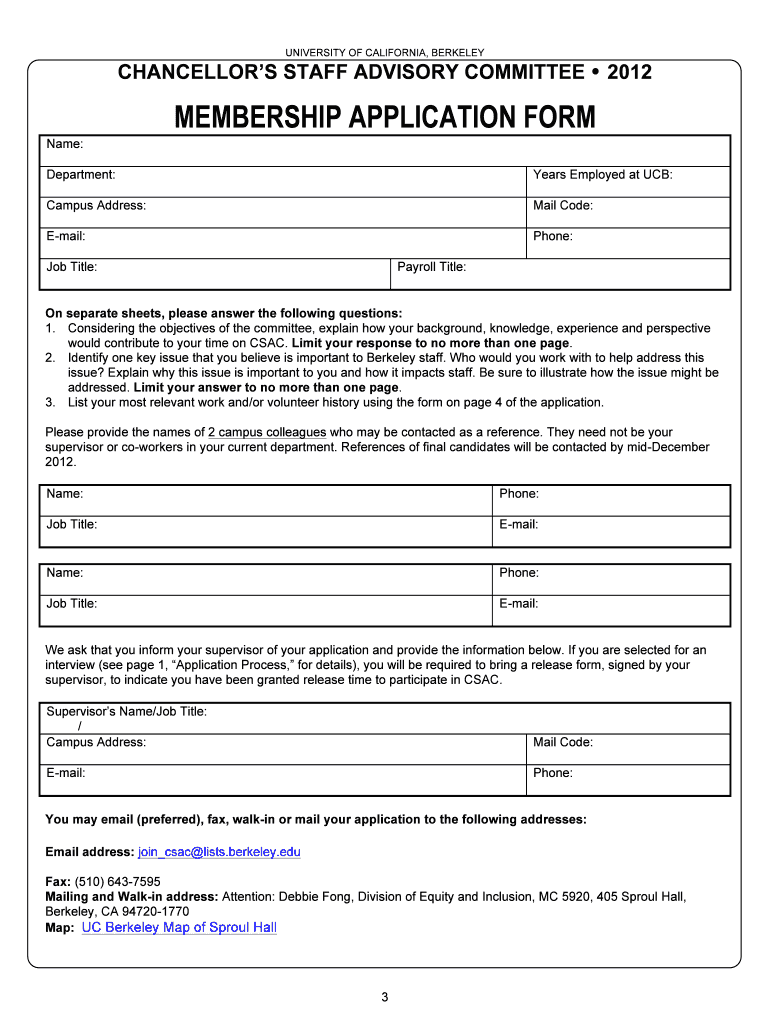 UNIVERSITY OF CALIFORNIA, BERKELEY

CHANCELLOR'S STAFF ADVISORY COMMITTEE • 2012

MEMBERSHIP APPLICATION FORM

| Name: | | |
|---|---|---|
| Department: | | Years Employed at UCB: |
| Campus Address: | | Mail Code: |
| E-mail: | | Phone: |
| Job Title: | Payroll Title: | |

On separate sheets, please answer the following questions:
1. Considering the objectives of the committee, explain how your background, knowledge, experience and perspective would contribute to your time on CSAC. Limit your response to no more than one page.
2. Identify one key issue that you believe is important to Berkeley staff. Who would you work with to help address this issue? Explain why this issue is important to you and how it impacts staff. Be sure to illustrate how the issue might be addressed. Limit your answer to no more than one page.
3. List your most relevant work and/or volunteer history using the form on page 4 of the application.

Please provide the names of 2 campus colleagues who may be contacted as a reference. They need not be your supervisor or co-workers in your current department. References of final candidates will be contacted by mid-December 2012.

| Name: | Phone: |
|---|---|
| Job Title: | E-mail: |

| Name: | Phone: |
|---|---|
| Job Title: | E-mail: |

We ask that you inform your supervisor of your application and provide the information below. If you are selected for an interview (see page 1, "Application Process," for details), you will be required to bring a release form, signed by your supervisor, to indicate you have been granted release time to participate in CSAC.

| Supervisor's Name/Job Title: / | |
|---|---|
| Campus Address: | Mail Code: |
| E-mail: | Phone: |

You may email (preferred), fax, walk-in or mail your application to the following addresses:

Email address: join_csac@lists.berkeley.edu

Fax: (510) 643-7595
Mailing and Walk-in address: Attention: Debbie Fong, Division of Equity and Inclusion, MC 5920, 405 Sproul Hall, Berkeley, CA 94720-1770
Map: UC Berkeley Map of Sproul Hall

3